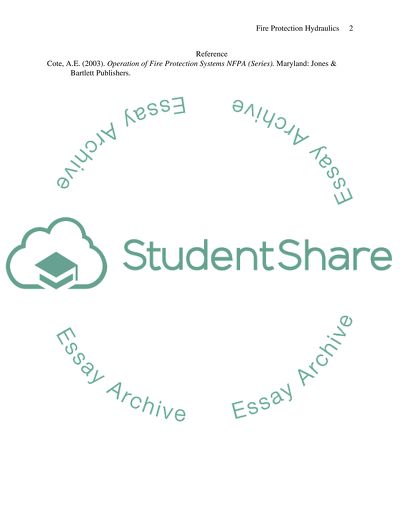 Fire Protection Hydraulics 2

Reference

Cote, A.E. (2003). Operation of Fire Protection Systems NFPA (Series). Maryland: Jones & Bartlett Publishers.

StudentShare

Essay Archive